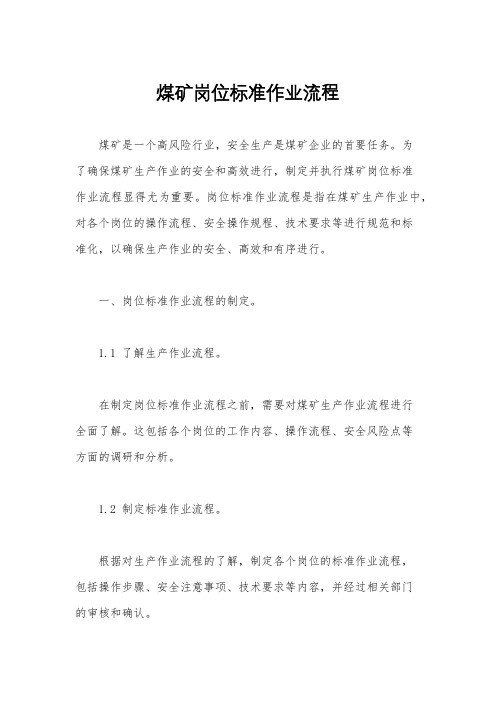 煤矿岗位标准作业流程

煤矿是一个高风险行业，安全生产是煤矿企业的首要任务。为了确保煤矿生产作业的安全和高效进行，制定并执行煤矿岗位标准作业流程显得尤为重要。岗位标准作业流程是指在煤矿生产作业中，对各个岗位的操作流程、安全操作规程、技术要求等进行规范和标准化，以确保生产作业的安全、高效和有序进行。

一、岗位标准作业流程的制定。

1.1 了解生产作业流程。

在制定岗位标准作业流程之前，需要对煤矿生产作业流程进行全面了解。这包括各个岗位的工作内容、操作流程、安全风险点等方面的调研和分析。

1.2 制定标准作业流程。

根据对生产作业流程的了解，制定各个岗位的标准作业流程，包括操作步骤、安全注意事项、技术要求等内容，并经过相关部门的审核和确认。